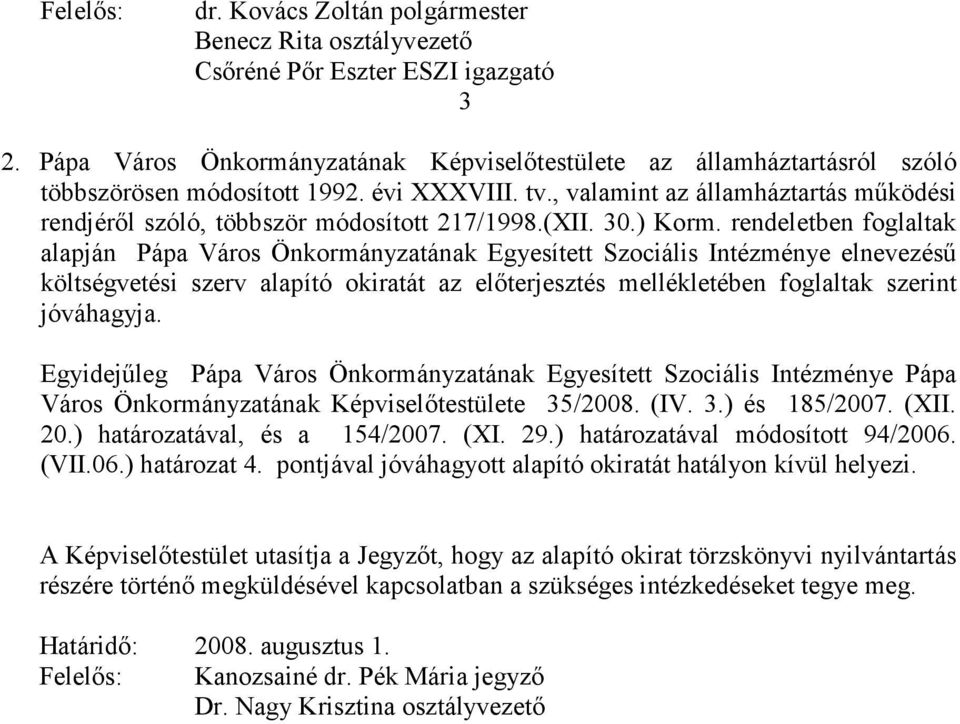 Felelős: dr. Kovács Zoltán polgármester
Benecz Rita osztályvezető
Csőréné Pőr Eszter ESZI igazgató
3

2. Pápa Város Önkormányzatának Képviselőtestülete az államháztartásról szóló többszörösen módosított 1992. évi XXXVIII. tv., valamint az államháztartás működési rendjéről szóló, többször módosított 217/1998.(XII. 30.) Korm. rendeletben foglaltak alapján Pápa Város Önkormányzatának Egyesített Szociális Intézménye elnevezésű költségvetési szerv alapító okiratát az előterjesztés mellékletében foglaltak szerint jóváhagyja.

Egyidejűleg Pápa Város Önkormányzatának Egyesített Szociális Intézménye Pápa Város Önkormányzatának Képviselőtestülete 35/2008. (IV. 3.) és 185/2007. (XII. 20.) határozatával, és a 154/2007. (XI. 29.) határozatával módosított 94/2006. (VII.06.) határozat 4. pontjával jóváhagyott alapító okiratát hatályon kívül helyezi.

A Képviselőtestület utasítja a Jegyzőt, hogy az alapító okirat törzskönyvi nyilvántartás részére történő megküldésével kapcsolatban a szükséges intézkedéseket tegye meg.

Határidő: 2008. augusztus 1.
Felelős: Kanozsainé dr. Pék Mária jegyző
Dr. Nagy Krisztina osztályvezető